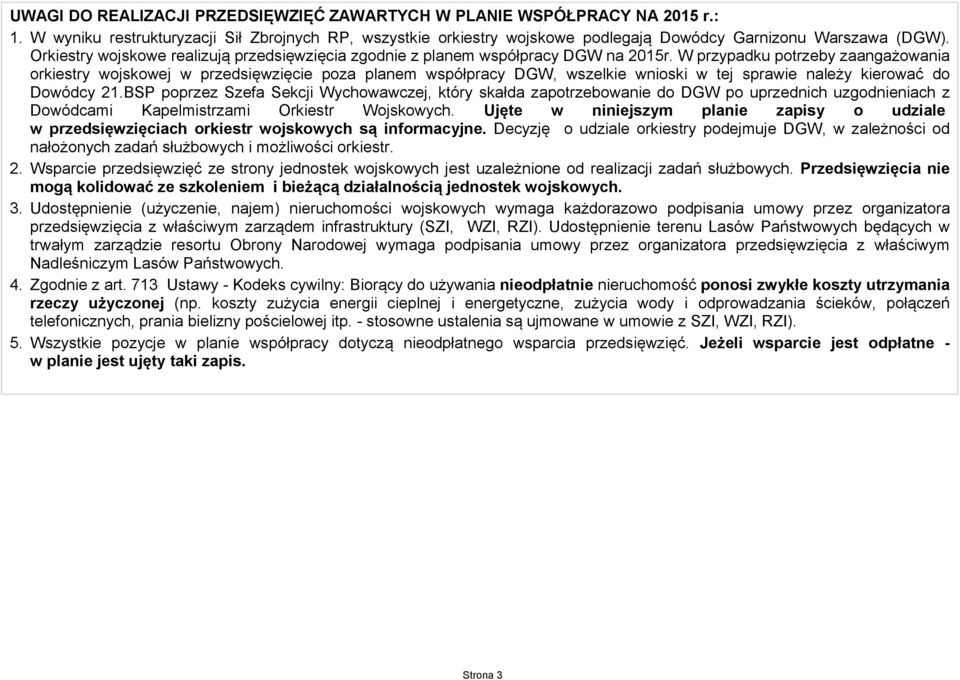 UWAGI DO REALIZACJI PRZEDSIĘWZIĘĆ ZAWARTYCH W PLANIE WSPÓŁPRACY NA 2015 r.:

1. W wyniku restrukturyzacji Sił Zbrojnych RP, wszystkie orkiestry wojskowe podlegają Dowódcy Garnizonu Warszawa (DGW). Orkiestry wojskowe realizują przedsięwzięcia zgodnie z planem współpracy DGW na 2015r. W przypadku potrzeby zaangażowania orkiestry wojskowej w przedsięwzięcie poza planem współpracy DGW, wszelkie wnioski w tej sprawie należy kierować do Dowódcy 21.BSP poprzez Szefa Sekcji Wychowawczej, który składa zapotrzebowanie do DGW po uprzednich uzgodnieniach z Dowódcami Kapelmistrzami Orkiestr Wojskowych. Ujęte w niniejszym planie zapisy o udziale w przedsięwzięciach orkiestr wojskowych są informacyjne. Decyzję o udziale orkiestry podejmuje DGW, w zależności od nałożonych zadań służbowych i możliwości orkiestr.

2. Wsparcie przedsięwzięć ze strony jednostek wojskowych jest uzależnione od realizacji zadań służbowych. Przedsięwzięcia nie mogą kolidować ze szkoleniem i bieżącą działalnością jednostek wojskowych.

3. Udostępnienie (użyczenie, najem) nieruchomości wojskowych wymaga każdorazowo podpisania umowy przez organizatora przedsięwzięcia z właściwym zarządem infrastruktury (SZI, WZI, RZI). Udostępnienie terenu Lasów Państwowych będących w trwałym zarządzie resortu Obrony Narodowej wymaga podpisania umowy przez organizatora przedsięwzięcia z właściwym Nadleśniczym Lasów Państwowych.

4. Zgodnie z art. 713 Ustawy - Kodeks cywilny: Biorący do używania nieodpłatnie nieruchomość ponosi zwykłe koszty utrzymania rzeczy użyczonej (np. koszty zużycia energii cieplnej i energetyczne, zużycia wody i odprowadzania ścieków, połączeń telefonicznych, prania bielizny pościelowej itp. - stosowne ustalenia są ujmowane w umowie z SZI, WZI, RZI).

5. Wszystkie pozycje w planie współpracy dotyczą nieodpłatnego wsparcia przedsięwzięć. Jeżeli wsparcie jest odpłatne - w planie jest ujęty taki zapis.

Strona 3